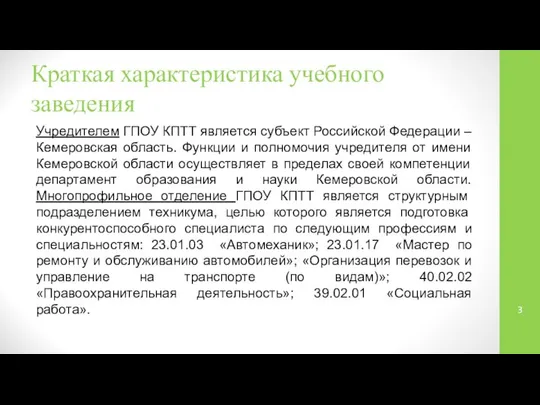 Краткая характеристика учебного заведения

Учредителем ГПОУ КПТТ является субъект Российской Федерации – Кемеровская область. Функции и полномочия учредителя от имени Кемеровской области осуществляет в пределах своей компетенции департамент образования и науки Кемеровской области. Многопрофильное отделение ГПОУ КПТТ является структурным подразделением техникума, целью которого является подготовка конкурентоспособного специалиста по следующим профессиям и специальностям: 23.01.03 «Автомеханик»; 23.01.17 «Мастер по ремонту и обслуживанию автомобилей»; «Организация перевозок и управление на транспорте (по видам)»; 40.02.02 «Правоохранительная деятельность»; 39.02.01 «Социальная работа».

3